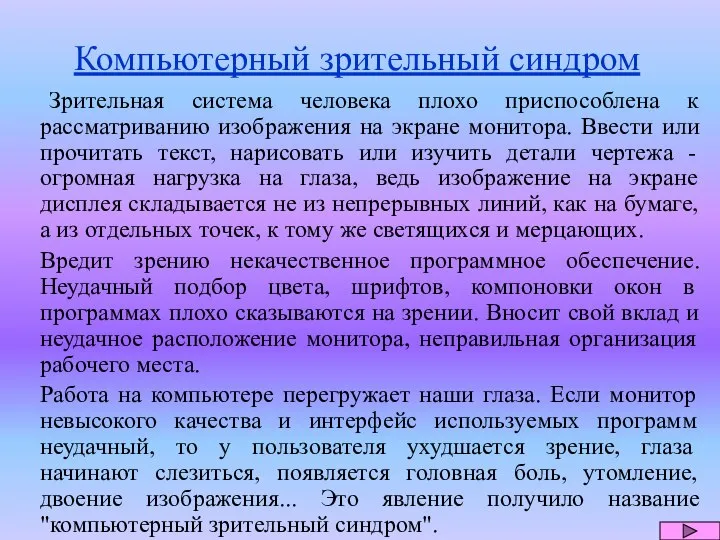 Компьютерный зрительный синдром

Зрительная система человека плохо приспособлена к рассматриванию изображения на экране монитора. Ввести или прочитать текст, нарисовать или изучить детали чертежа - огромная нагрузка на глаза, ведь изображение на экране дисплея складывается не из непрерывных линий, как на бумаге, а из отдельных точек, к тому же светящихся и мерцающих.

Вредит зрению некачественное программное обеспечение. Неудачный подбор цвета, шрифтов, компоновки окон в программах плохо сказываются на зрении. Вносит свой вклад и неудачное расположение монитора, неправильная организация рабочего места.

Работа на компьютере перегружает наши глаза. Если монитор невысокого качества и интерфейс используемых программ неудачный, то у пользователя ухудшается зрение, глаза начинают слезиться, появляется головная боль, утомление, двоение изображения... Это явление получило название "компьютерный зрительный синдром".